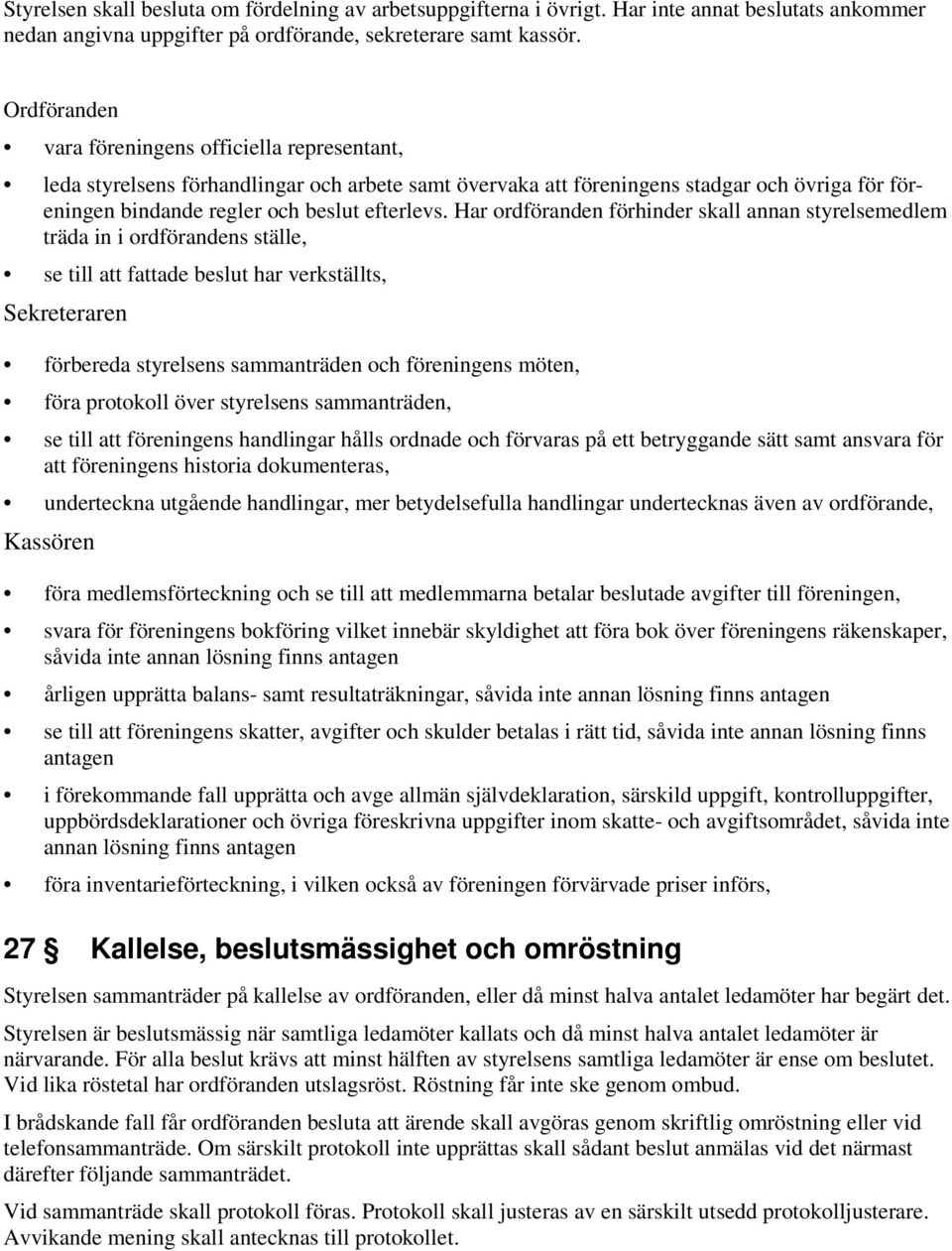 Styrelsen skall besluta om fördelning av arbetsuppgifterna i övrigt. Har inte annat beslutats ankommer nedan angivna uppgifter på ordförande, sekreterare samt kassör.

Ordföranden

• vara föreningens officiella representant,

• leda styrelsens förhandlingar och arbete samt övervaka att föreningens stadgar och övriga för föreningen bindande regler och beslut efterlevs. Har ordföranden förhinder skall annan styrelsemedlem träda in i ordförandens ställe,

• se till att fattade beslut har verkställts,

Sekreteraren

• förbereda styrelsens sammanträden och föreningens möten,

• föra protokoll över styrelsens sammanträden,

• se till att föreningens handlingar hålls ordnade och förvaras på ett betryggande sätt samt ansvara för att föreningens historia dokumenteras,

• underteckna utgående handlingar, mer betydelsefulla handlingar undertecknas även av ordförande,

Kassören

• föra medlemsförteckning och se till att medlemmarna betalar beslutade avgifter till föreningen,

• svara för föreningens bokföring vilket innebär skyldighet att föra bok över föreningens räkenskaper, såvida inte annan lösning finns antagen

• årligen upprätta balans- samt resultaträkningar, såvida inte annan lösning finns antagen

• se till att föreningens skatter, avgifter och skulder betalas i rätt tid, såvida inte annan lösning finns antagen

• i förekommande fall upprätta och avge allmän självdeklaration, särskild uppgift, kontrolluppgifter, uppbördsdeklarationer och övriga föreskrivna uppgifter inom skatte- och avgiftsområdet, såvida inte annan lösning finns antagen

• föra inventarieförteckning, i vilken också av föreningen förvärvade priser införs,

27 § Kallelse, beslutsmässighet och omröstning

Styrelsen sammanträder på kallelse av ordföranden, eller då minst halva antalet ledamöter har begärt det.

Styrelsen är beslutsmässig när samtliga ledamöter kallats och då minst halva antalet ledamöter är närvarande. För alla beslut krävs att minst hälften av styrelsens samtliga ledamöter är ense om beslutet. Vid lika röstetal har ordföranden utslagsröst. Röstning får inte ske genom ombud.

I brådskande fall får ordföranden besluta att ärende skall avgöras genom skriftlig omröstning eller vid telefonsammanträde. Om särskilt protokoll inte upprättas skall sådant beslut anmälas vid det närmast därefter följande sammanträdet.

Vid sammanträde skall protokoll föras. Protokoll skall justeras av en särskilt utsedd protokolljusterare. Avvikande mening skall antecknas till protokollet.